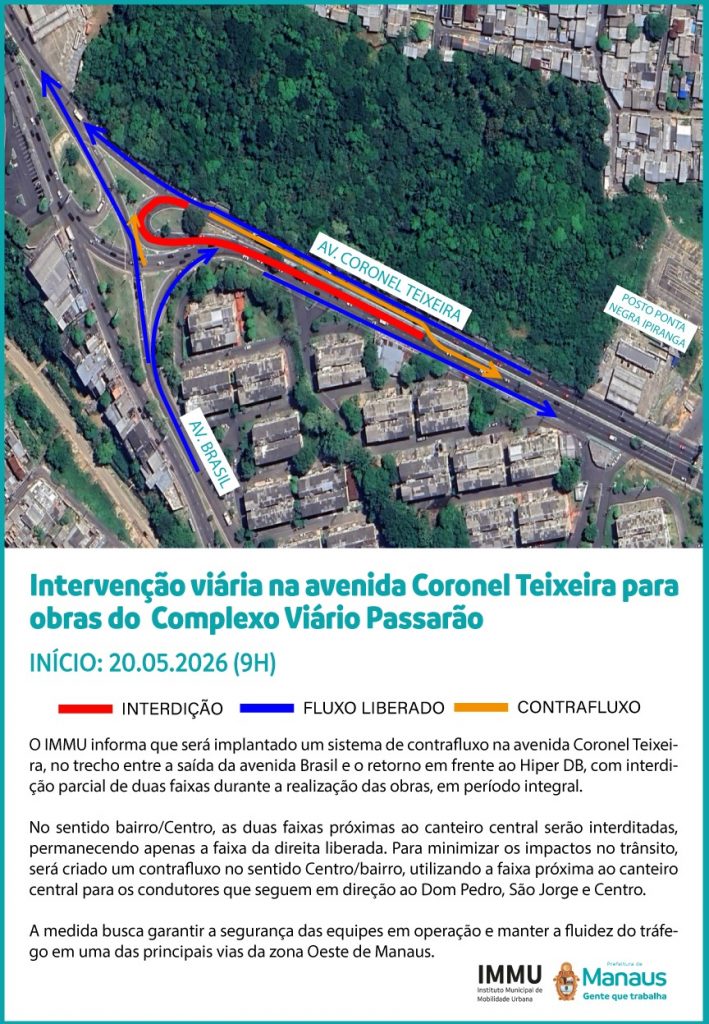 AV. CORONEL TEIXEIRA

POSTO PONTA NEGRA IPIRANGA

AV. BRASIL

Intervenção viária na avenida Coronel Teixeira para obras do Complexo Viário Passarão

INÍCIO: 20.05.2026 (9H)

INTERDIÇÃO FLUXO LIBERADO CONTRAFLUXO

O IMMU informa que será implantado um sistema de contrafluxo na avenida Coronel Teixeira, no trecho entre a saída da avenida Brasil e o retorno em frente ao Hiper DB, com interdição parcial de duas faixas durante a realização das obras, em período integral.

No sentido bairro/Centro, as duas faixas próximas ao canteiro central serão interditadas, permanecendo apenas a faixa da direita liberada. Para minimizar os impactos no trânsito, será criado um contrafluxo no sentido Centro/bairro, utilizando a faixa próxima ao canteiro central para os condutores que seguem em direção ao Dom Pedro, São Jorge e Centro.

A medida busca garantir a segurança das equipes em operação e manter a fluidez do tráfego em uma das principais vias da zona Oeste de Manaus.

IMMU Instituto Municipal de Mobilidade Urbana

Prefeitura de Manaus Gente que trabalha